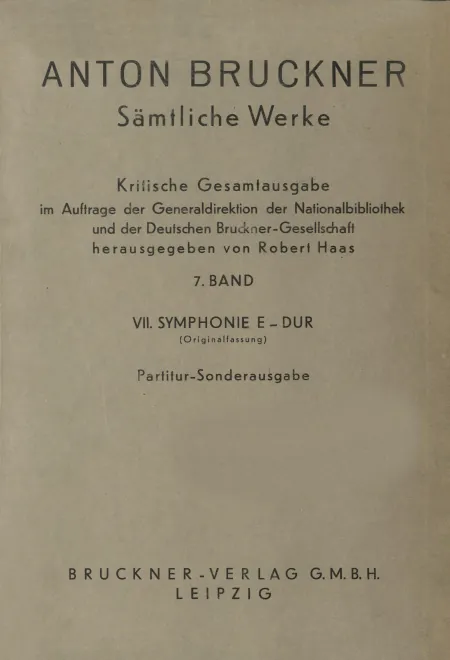 ANTON BRUCKNER
Sämtliche Werke

Kritische Gesamtausgabe
im Auftrage der Generaldirektion der Nationalbibliothek
und der Deutschen Bruckner-Gesellschaft
herausgegeben von Robert Haas

7. BAND

VII. SYMPHONIE E – DUR
(Originalfassung)

Partitur-Sonderausgabe

BRUCKNER-VERLAG G.M.B.H.
LEIPZIG